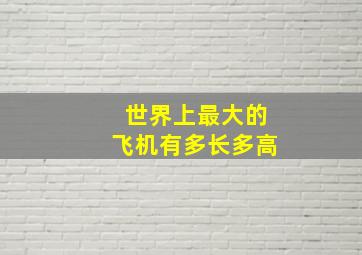 世界上最大的
飞机有多长多高